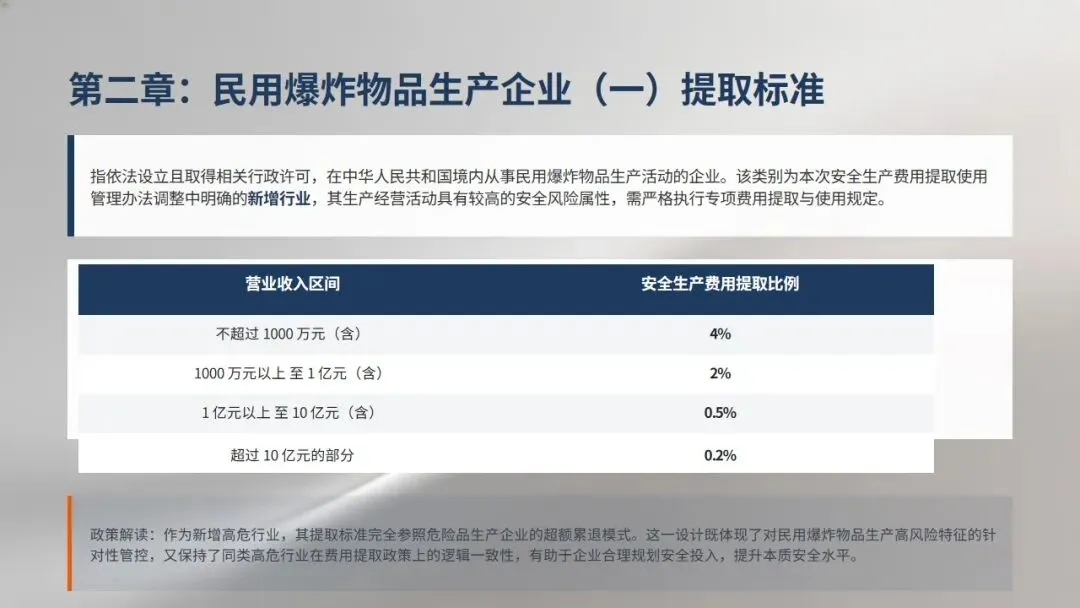 第二章：民用爆炸物品生产企业（一）提取标准

指依法设立且取得相关行政许可，在中华人民共和国境内从事民用爆炸物品生产活动的企业。该类别为本次安全生产费用提取使用管理办法调整中明确的新增行业，其生产经营活动具有较高的安全风险属性，需严格执行专项费用提取与使用规定。

| 营业收入区间 | 安全生产费用提取比例 |
|---|---|
| 不超过1000万元（含） | 4% |
| 1000万元以上 至1亿元（含） | 2% |
| 1亿元以上 至10亿元（含） | 0.5% |
| 超过10亿元的部分 | 0.2% |

政策解读：作为新增高危行业，其提取标准完全参照危险品生产企业的超额累退模式。这一设计既体现了对民用爆炸物品生产高风险特征的针对性管控，又保持了同类高危行业在费用提取政策上的逻辑一致性，有助于企业合理规划安全投入，提升本质安全水平。